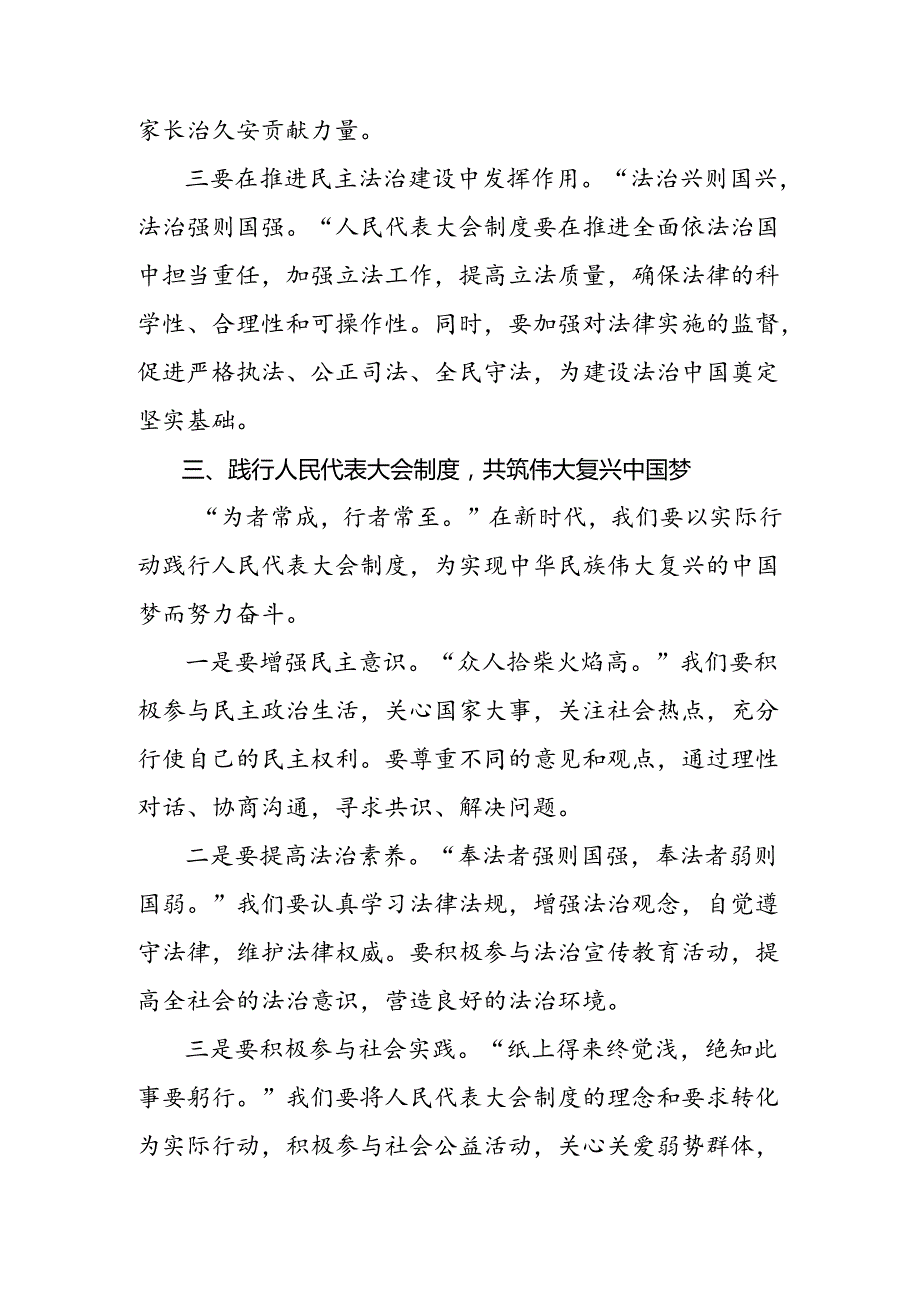 家长治久安贡献力量。

三要在推进民主法治建设中发挥作用。“法治兴则国兴，法治强则国强。“人民代表大会制度要在推进全面依法治国中担当重任，加强立法工作，提高立法质量，确保法律的科学性、合理性和可操作性。同时，要加强对法律实施的监督，促进严格执法、公正司法、全民守法，为建设法治中国奠定坚实基础。

三、践行人民代表大会制度，共筑伟大复兴中国梦

“为者常成，行者常至。”在新时代，我们要以实际行动践行人民代表大会制度，为实现中华民族伟大复兴的中国梦而努力奋斗。

一是要增强民主意识。“众人拾柴火焰高。”我们要积极参与民主政治生活，关心国家大事，关注社会热点，充分行使自己的民主权利。要尊重不同的意见和观点，通过理性对话、协商沟通，寻求共识、解决问题。

二是要提高法治素养。“奉法者强则国强，奉法者弱则国弱。”我们要认真学习法律法规，增强法治观念，自觉遵守法律，维护法律权威。要积极参与法治宣传教育活动，提高全社会的法治意识，营造良好的法治环境。

三是要积极参与社会实践。“纸上得来终觉浅，绝知此事要躬行。”我们要将人民代表大会制度的理念和要求转化为实际行动，积极参与社会公益活动，关心关爱弱势群体，